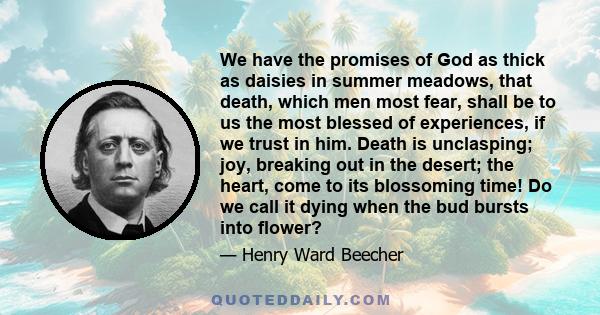 We have the promises of God as thick as daisies in summer meadows, that death, which men most fear, shall be to us the most blessed of experiences, if we trust in him. Death is unclasping; joy, breaking out in the desert; the heart, come to its blossoming time! Do we call it dying when the bud bursts into flower?

— Henry Ward Beecher

QUOTEDDAILY.COM